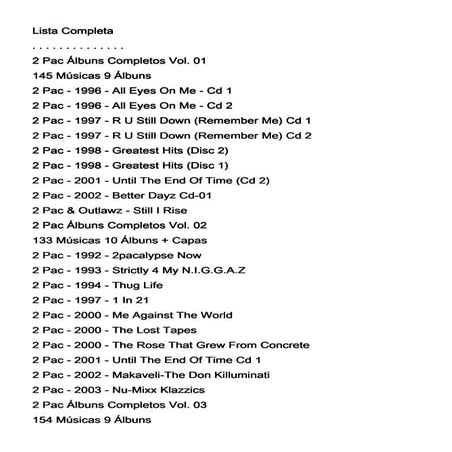 Lista Completa

. . . . . . . . . . . . . . .

2 Pac Álbuns Completos Vol. 01

145 Músicas 9 Álbuns

2 Pac - 1996 - All Eyes On Me - Cd 1

2 Pac - 1996 - All Eyes On Me - Cd 2

2 Pac - 1997 - R U Still Down (Remember Me) Cd 1

2 Pac - 1997 - R U Still Down (Remember Me) Cd 2

2 Pac - 1998 - Greatest Hits (Disc 2)

2 Pac - 1998 - Greatest Hits (Disc 1)

2 Pac - 2001 - Until The End Of Time (Cd 2)

2 Pac - 2002 - Better Dayz Cd-01

2 Pac & Outlawz - Still I Rise

2 Pac Álbuns Completos Vol. 02

133 Músicas 10 Álbuns + Capas

2 Pac - 1992 - 2pacalypse Now

2 Pac - 1993 - Strictly 4 My N.I.G.G.A.Z

2 Pac - 1994 - Thug Life

2 Pac - 1997 - 1 In 21

2 Pac - 2000 - Me Against The World

2 Pac - 2000 - The Lost Tapes

2 Pac - 2000 - The Rose That Grew From Concrete

2 Pac - 2001 - Until The End Of Time Cd 1

2 Pac - 2002 - Makaveli-The Don Killuminati

2 Pac - 2003 - Nu-Mixx Klazzics

2 Pac Álbuns Completos Vol. 03

154 Músicas 9 Álbuns